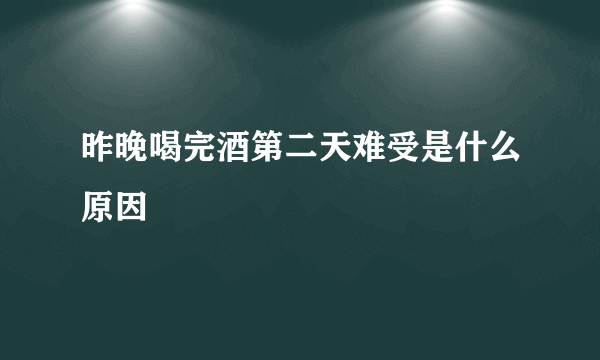 昨晚喝完酒第二天难受是什么原因